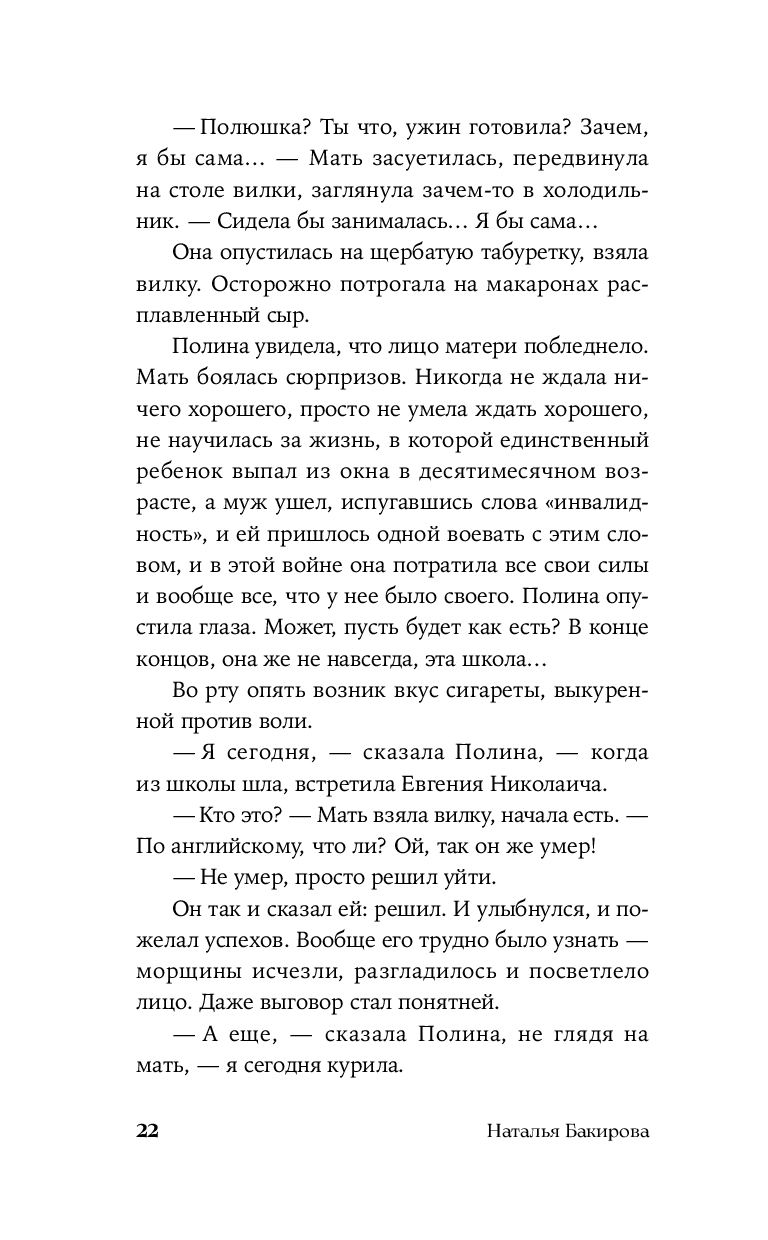 — Полюшка? Ты что, ужин готовила? Зачем, я бы сама… — Мать засуетилась, передвинула на столе вилки, заглянула зачем-то в холодильник. — Сидела бы занималась… Я бы сама…

Она опустилась на щербатую табуретку, взяла вилку. Осторожно потрогала на макаронах расплавленный сыр.

Полина увидела, что лицо матери побледнело. Мать боялась сюрпризов. Никогда не ждала ничего хорошего, просто не умела ждать хорошего, не научилась за жизнь, в которой единственный ребенок выпал из окна в десятимесячном возрасте, а муж ушел, испугавшись слова «инвалидность», и ей пришлось одной воевать с этим словом, и в этой войне она потратила все свои силы и вообще все, что у нее было своего. Полина опустила глаза. Может, пусть будет как есть? В конце концов, она же не навсегда, эта школа…

Во рту опять возник вкус сигареты, выкуренной против воли.

— Я сегодня, — сказала Полина, — когда из школы шла, встретила Евгения Николаича.

— Кто это? — Мать взяла вилку, начала есть. — По английскому, что ли? Ой, так он же умер!

— Не умер, просто решил уйти.

Он так и сказал ей: решил. И улыбнулся, и пожелал успехов. Вообще его трудно было узнать — морщины исчезли, разгладилось и посветлело лицо. Даже выговор стал понятней.

— А еще, — сказала Полина, не глядя на мать, — я сегодня курила.

22 Наталья Бакирова